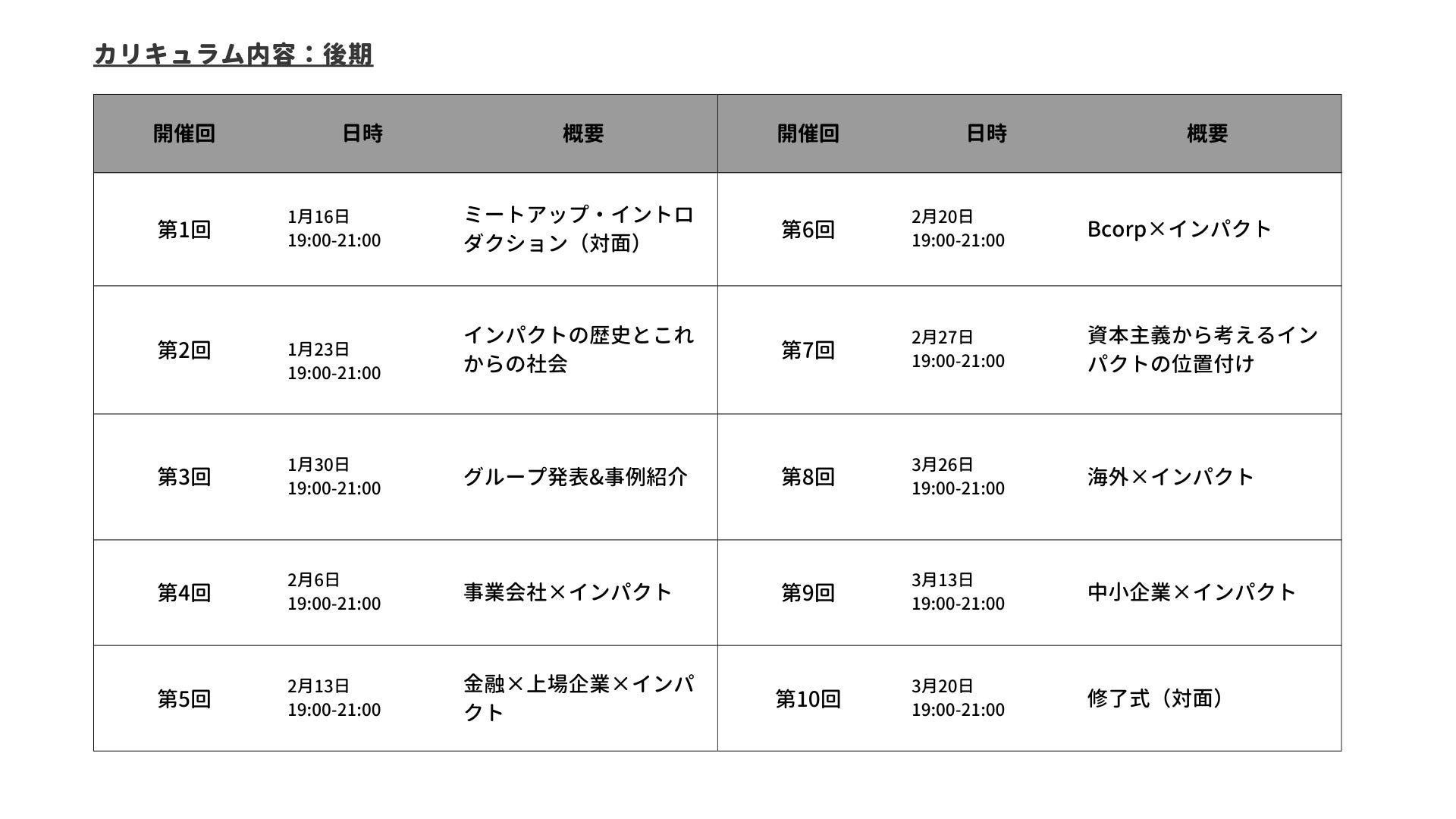 カリキュラム内容：後期

| 開催回 | 日時 | 概要 | 開催回 | 日時 | 概要 |
|---|---|---|---|---|---|
| 第1回 | 1月16日 19:00-21:00 | ミートアップ・イントロダクション（対面） | 第6回 | 2月20日 19:00-21:00 | Bcorp×インパクト |
| 第2回 | 1月23日 19:00-21:00 | インパクトの歴史とこれからの社会 | 第7回 | 2月27日 19:00-21:00 | 資本主義から考えるインパクトの位置付け |
| 第3回 | 1月30日 19:00-21:00 | グループ発表&事例紹介 | 第8回 | 3月26日 19:00-21:00 | 海外×インパクト |
| 第4回 | 2月6日 19:00-21:00 | 事業会社×インパクト | 第9回 | 3月13日 19:00-21:00 | 中小企業×インパクト |
| 第5回 | 2月13日 19:00-21:00 | 金融×上場企業×インパクト | 第10回 | 3月20日 19:00-21:00 | 修了式（対面） |